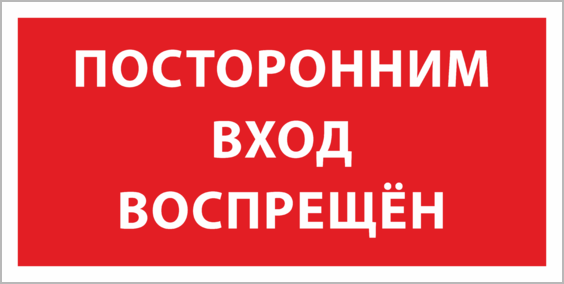 ПОСТОРОННИМ
ВХОД
ВОСПРЕЩЁН